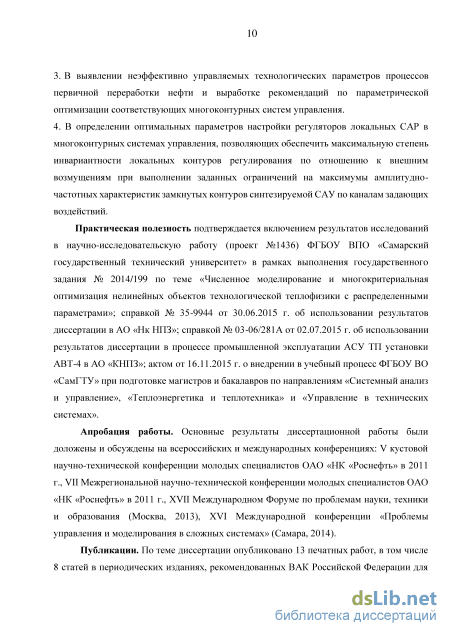 10

3. В выявлении неэффективно управляемых технологических параметров процессов первичной переработки нефти и выработке рекомендаций по параметрической оптимизации соответствующих многоконтурных систем управления.
4. В определении оптимальных параметров настройки регуляторов локальных САР в многоконтурных системах управления, позволяющих обеспечить максимальную степень инвариантности локальных контуров регулирования по отношению к внешним возмущениям при выполнении заданных ограничений на максимумы амплитудно-частотных характеристик замкнутых контуров синтезируемой САУ по каналам задающих воздействий.

Практическая полезность подтверждается включением результатов исследований в научно-исследовательскую работу (проект №1436) ФГБОУ ВПО «Самарский государственный технический университет» в рамках выполнения государственного задания № 2014/199 по теме «Численное моделирование и многокритериальная оптимизация нелинейных объектов технологической теплофизики с распределенными параметрами»; справкой № 35-9944 от 30.06.2015 г. об использовании результатов диссертации в АО «Нк НПЗ»; справкой № 03-06/281А от 02.07.2015 г. об использовании результатов диссертации в процессе промышленной эксплуатации АСУ ТП установки АВТ-4 в АО «КНПЗ»; актом от 16.11.2015 г. о внедрении в учебный процесс ФГБОУ ВО «СамГТУ» при подготовке магистров и бакалавров по направлениям «Системный анализ и управление», «Теплоэнергетика и теплотехника» и «Управление в технических системах».

Апробация работы. Основные результаты диссертационной работы были доложены и обсуждены на всероссийских и международных конференциях: V кустовой научно-технической конференции молодых специалистов ОАО «НК «Роснефть» в 2011 г., VII Межрегиональной научно-технической конференции молодых специалистов ОАО «НК «Роснефть» в 2011 г., XVII Международном Форуме по проблемам науки, техники и образования (Москва, 2013), XVI Международной конференции «Проблемы управления и моделирования в сложных системах» (Самара, 2014).

Публикации. По теме диссертации опубликовано 13 печатных работ, в том числе 8 статей в периодических изданиях, рекомендованных ВАК Российской Федерации для

dsLib.net
библиотека диссертаций